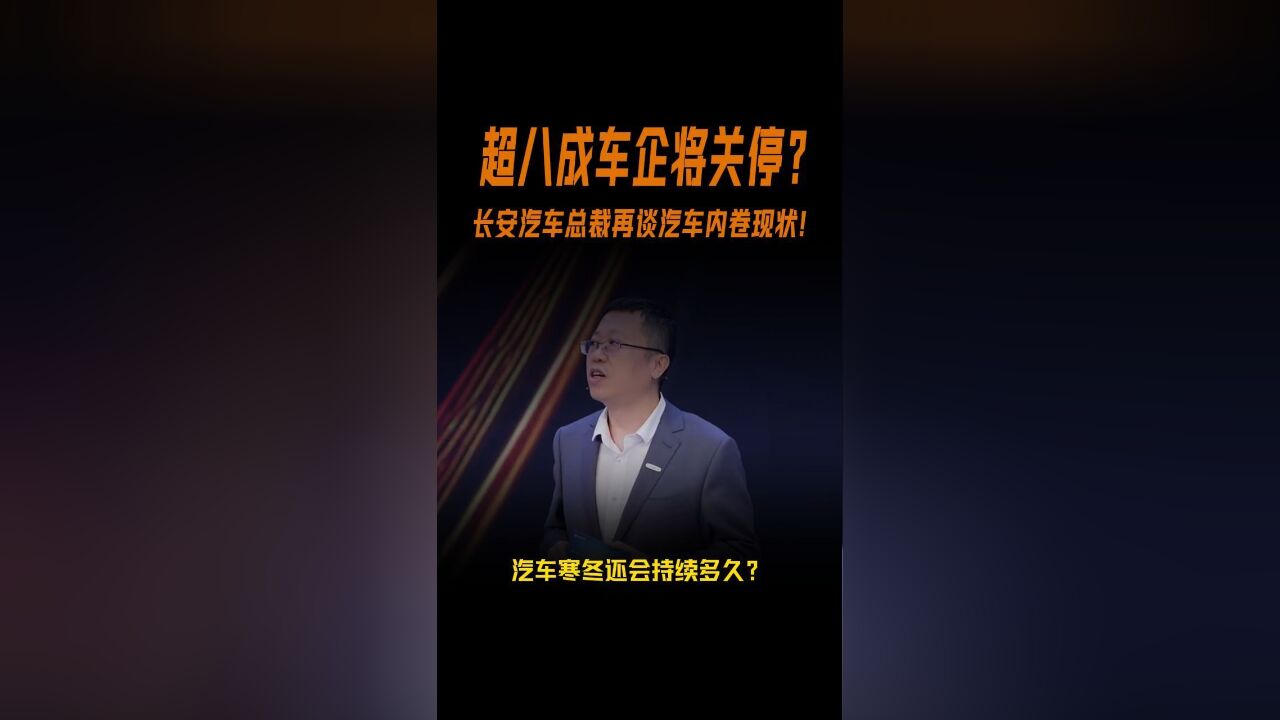 超八成车企将关停？

长安汽车总裁再谈汽车内卷现状！

汽车寒冬还会持续多久？